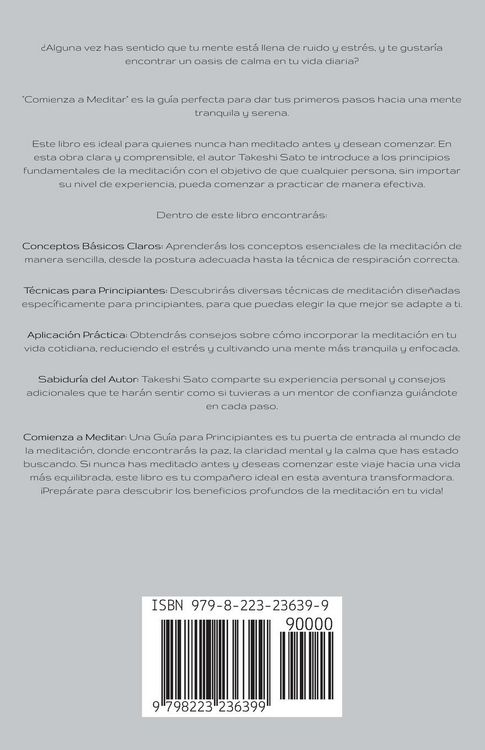 ¿Alguna vez has sentido que tu mente está llena de ruido y estrés, y te gustaría encontrar un oasis de calma en tu vida diaria?

"Comienza a Meditar" es la guía perfecta para dar tus primeros pasos hacia una mente tranquila y serena.

Este libro es ideal para quienes nunca han meditado antes y desean comenzar. En esta obra clara y comprensible, el autor Takeshi Sato te introduce a los principios fundamentales de la meditación con el objetivo de que cualquier persona, sin importar su nivel de experiencia, pueda comenzar a practicar de manera efectiva.

Dentro de este libro encontrarás:

Conceptos Básicos Claros: Aprenderás los conceptos esenciales de la meditación de manera sencilla, desde la postura adecuada hasta la técnica de respiración correcta.

Técnicas para Principiantes: Descubrirás diversas técnicas de meditación diseñadas específicamente para principiantes, para que puedas elegir la que mejor se adapte a ti.

Aplicación Práctica: Obtendrás consejos sobre cómo incorporar la meditación en tu vida cotidiana, reduciendo el estrés y cultivando una mente más tranquila y enfocada.

Sabiduría del Autor: Takeshi Sato comparte su experiencia personal y consejos adicionales que te harán sentir como si tuvieras a un mentor de confianza guiándote en cada paso.

Comienza a Meditar: Una Guía para Principiantes es tu puerta de entrada al mundo de la meditación, donde encontrarás la paz, la claridad mental y la calma que has estado buscando. Si nunca has meditado antes y deseas comenzar este viaje hacia una vida más equilibrada, este libro es tu compañero ideal en esta aventura transformadora. ¡Prepárate para descubrir los beneficios profundos de la meditación en tu vida!

ISBN 979-8-223-23639-9

90000

9 798223 236399